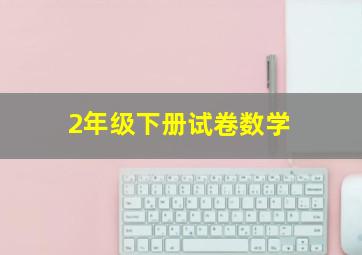 2年级下册试卷数学